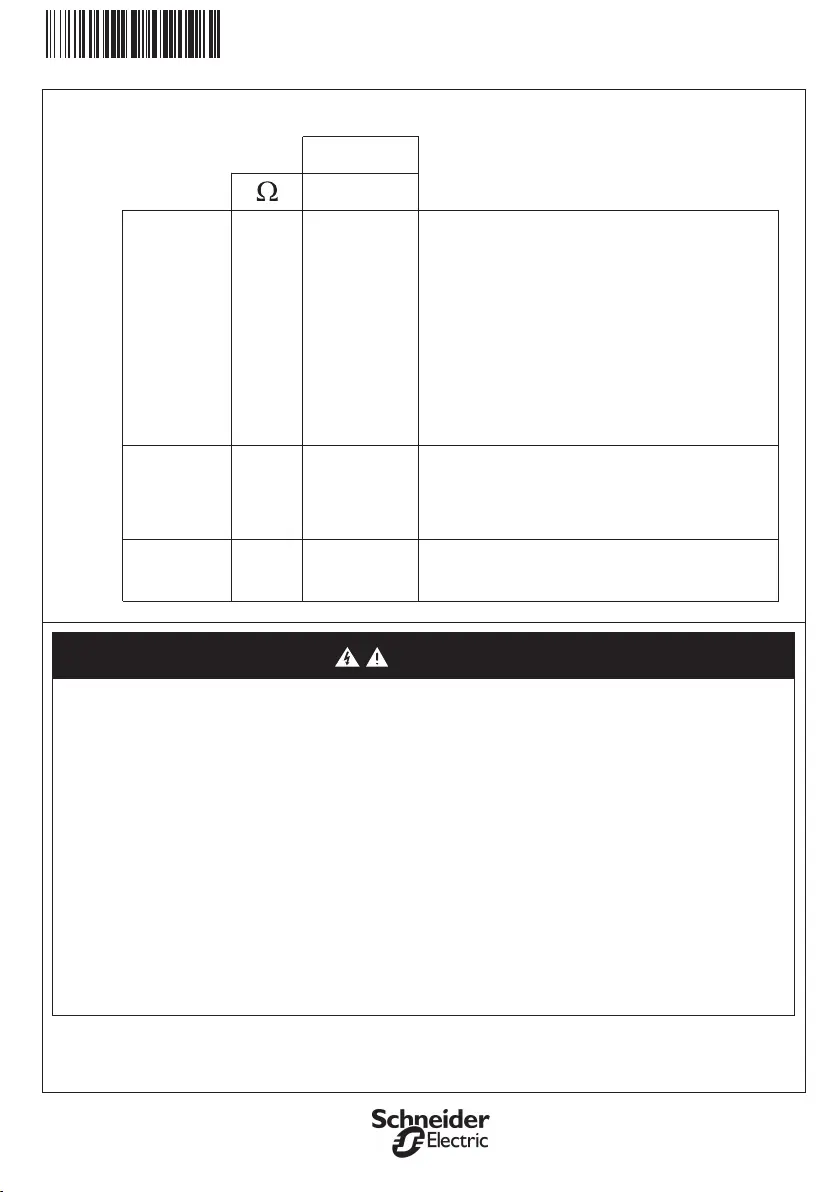 Ω

Schneider Electric